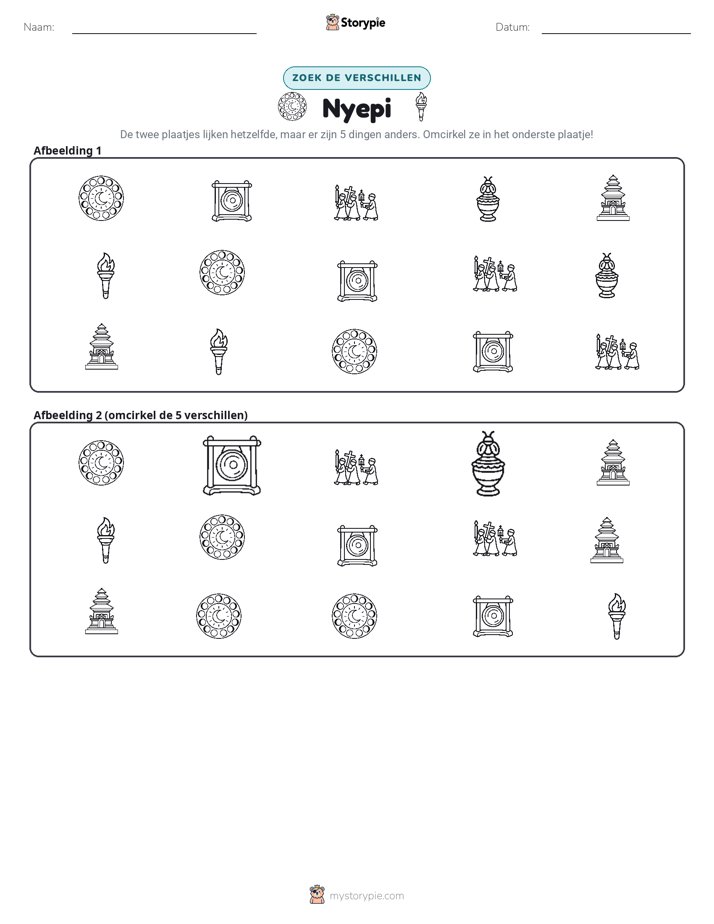 Naam: ____ Storypie Datum: ____

ZOEK DE VERSCHILLEN

Nyepi

De twee plaatjes lijken hetzelfde, maar er zijn 5 dingen anders. Omcirkel ze in het onderste plaatje!

Afbeelding 1

Afbeelding 2 (omcirkel de 5 verschillen)

mystorypie.com